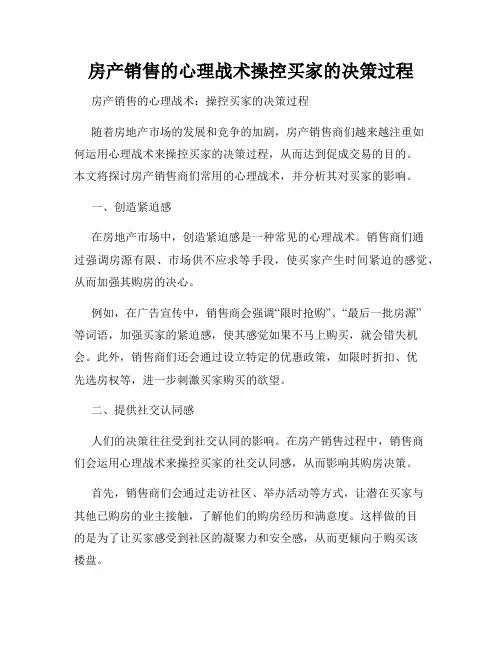 房产销售的心理战术操控买家的决策过程

房产销售的心理战术：操控买家的决策过程

随着房地产市场的发展和竞争的加剧，房产销售商们越来越注重如何运用心理战术来操控买家的决策过程，从而达到促成交易的目的。本文将探讨房产销售商们常用的心理战术，并分析其对买家的影响。

一、创造紧迫感

在房地产市场中，创造紧迫感是一种常见的心理战术。销售商们通过强调房源有限、市场供不应求等手段，使买家产生时间紧迫的感觉，从而加强其购房的决心。

例如，在广告宣传中，销售商会强调“限时抢购”、“最后一批房源”等词语，加强买家的紧迫感，使其感觉如果不马上购买，就会错失机会。此外，销售商们还会通过设立特定的优惠政策，如限时折扣、优先选房权等，进一步刺激买家购买的欲望。

二、提供社交认同感

人们的决策往往受到社交认同的影响。在房产销售过程中，销售商们会运用心理战术来操控买家的社交认同感，从而影响其购房决策。

首先，销售商们会通过走访社区、举办活动等方式，让潜在买家与其他已购房的业主接触，了解他们的购房经历和满意度。这样做的目的是为了让买家感受到社区的凝聚力和安全感，从而更倾向于购买该楼盘。